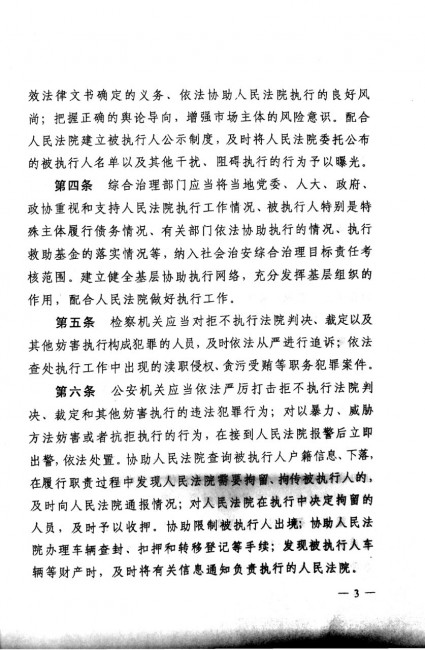 效法律文书确定的义务、依法协助人民法院执行的良好风尚；把握正确的舆论导向，增强市场主体的风险意识。配合人民法院建立被执行人公示制度，及时将人民法院委托公布的被执行人名单以及其他干扰、阻碍执行的行为予以曝光。

第四条　综合治理部门应当将当地党委、人大、政府、政协重视和支持人民法院执行工作情况、被执行人特别是特殊主体履行债务情况、有关部门依法协助执行的情况、执行救助基金的落实情况等，纳入社会治安综合治理目标责任考核范围。建立健全基层协助执行网络，充分发挥基层组织的作用，配合人民法院做好执行工作。

第五条　检察机关应当对拒不执行法院判决、裁定以及其他妨害执行构成犯罪的人员，及时依法从严进行追诉；依法查处执行工作中出现的渎职侵权、贪污受贿等职务犯罪案件。

第六条　公安机关应当依法严厉打击拒不执行法院判决、裁定和其他妨害执行的违法犯罪行为；对以暴力、威胁方法妨害或者抗拒执行的行为，在接到人民法院报警后立即出警，依法处置。协助人民法院查询被执行人户籍信息、下落，在履行职责过程中发现人民法院需要拘留、拘传被执行人的，及时向人民法院通报情况；对人民法院在执行中决定拘留的人员，及时予以收押。协助限制被执行人出境；协助人民法院办理车辆查封、扣押和转移登记等手续；发现被执行人车辆等财产时，及时将有关信息通知负责执行的人民法院。

— 3 —